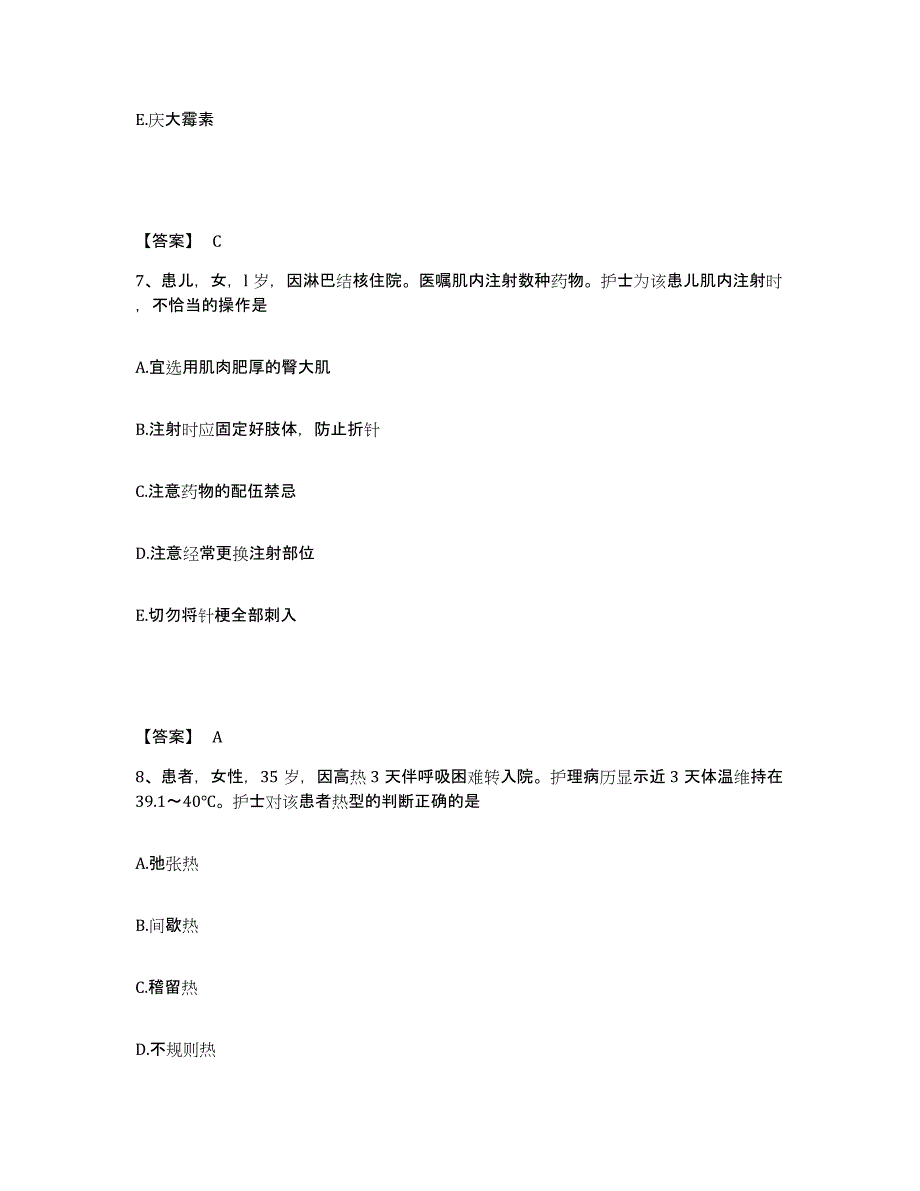 E.庆大霉素

【答案】 C

7、患儿，女，l 岁，因淋巴结核住院。医嘱肌内注射数种药物。护士为该患儿肌内注射时，不恰当的操作是

A.宜选用肌肉肥厚的臀大肌

B.注射时应固定好肢体，防止折针

C.注意药物的配伍禁忌

D.注意经常更换注射部位

E.切勿将针梗全部刺入

【答案】 A

8、患者，女性，35 岁，因高热 3 天伴呼吸困难转入院。护理病历显示近 3 天体温维持在 39.1～40℃。护士对该患者热型的判断正确的是

A.弛张热

B.间歇热

C.稽留热

D.不规则热